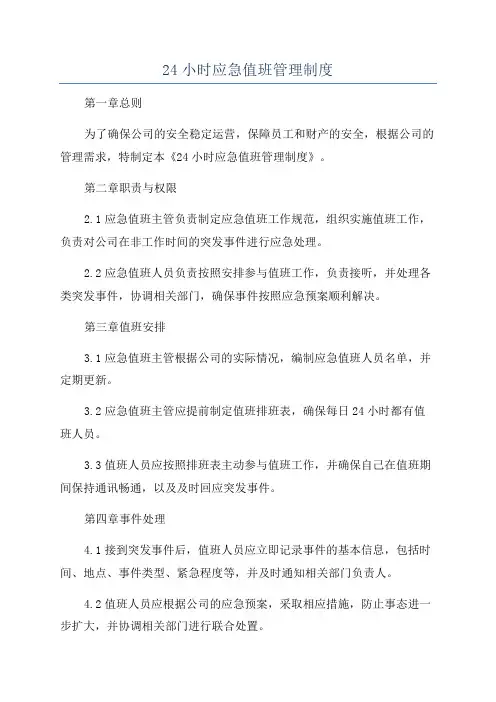 24 小时应急值班管理制度

第一章总则

为了确保公司的安全稳定运营，保障员工和财产的安全，根据公司的管理需求，特制定本《24 小时应急值班管理制度》。

第二章职责与权限

2.1 应急值班主管负责制定应急值班工作规范，组织实施值班工作，负责对公司在非工作时间的突发事件进行应急处理。

2.2 应急值班人员负责按照安排参与值班工作，负责接听，并处理各类突发事件，协调相关部门，确保事件按照应急预案顺利解决。

第三章值班安排

3.1 应急值班主管根据公司的实际情况，编制应急值班人员名单，并定期更新。

3.2 应急值班主管应提前制定值班排班表，确保每日 24 小时都有值班人员。

3.3 值班人员应按照排班表主动参与值班工作，并确保自己在值班期间保持通讯畅通，以及及时回应突发事件。

第四章事件处理

4.1 接到突发事件后，值班人员应立即记录事件的基本信息，包括时间、地点、事件类型、紧急程度等，并及时通知相关部门负责人。

4.2 值班人员应根据公司的应急预案，采取相应措施，防止事态进一步扩大，并协调相关部门进行联合处置。